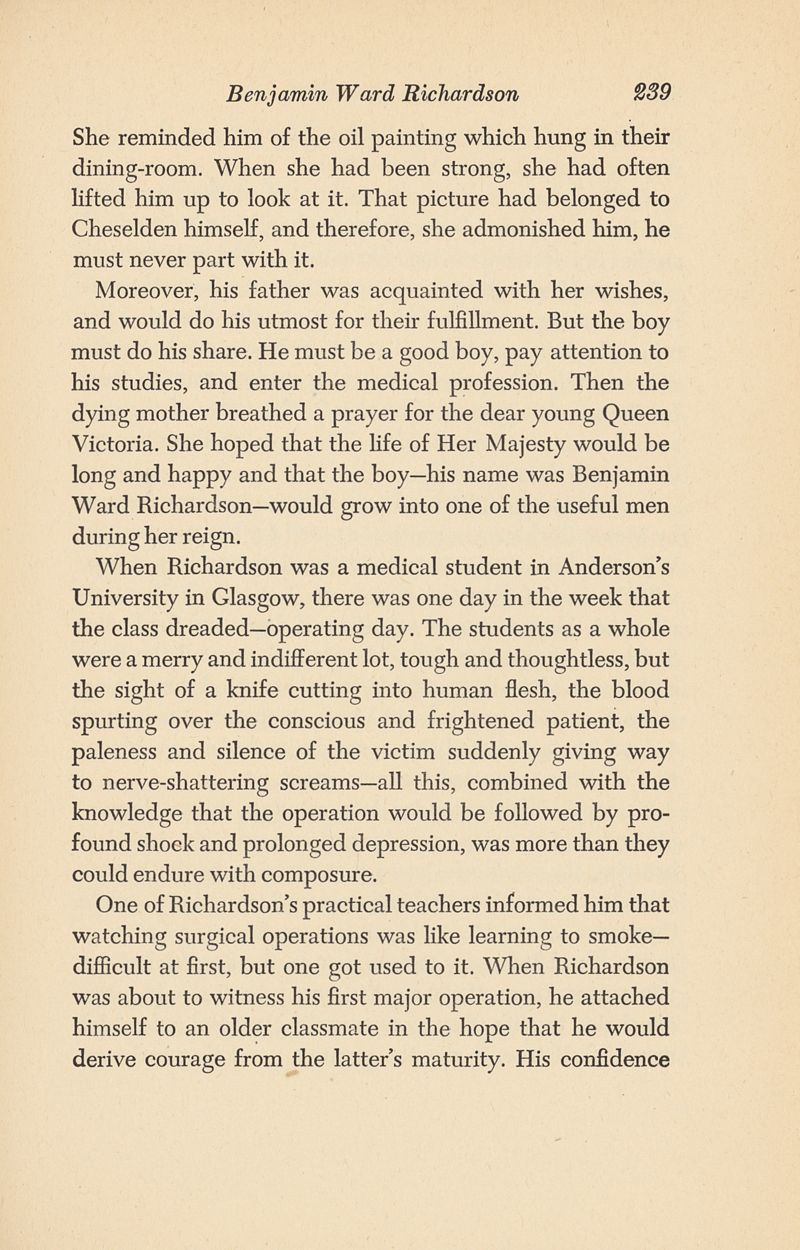 Benjamin Ward Richardson 239

She reminded him of the oil painting which hung in their dining-room. When she had been strong, she had often lifted him up to look at it. That picture had belonged to Cheselden himself, and therefore, she admonished him, he must never part with it.

Moreover, his father was acquainted with her wishes, and would do his utmost for their fulfillment. But the boy must do his share. He must be a good boy, pay attention to his studies, and enter the medical profession. Then the dying mother breathed a prayer for the dear young Queen Victoria. She hoped that the life of Her Majesty would be long and happy and that the boy—his name was Benjamin Ward Richardson—would grow into one of the useful men during her reign.

When Richardson was a medical student in Anderson's University in Glasgow, there was one day in the week that the class dreaded—operating day. The students as a whole were a merry and indifferent lot, tough and thoughtless, but the sight of a knife cutting into human flesh, the blood spurting over the conscious and frightened patient, the paleness and silence of the victim suddenly giving way to nerve-shattering screams—all this, combined with the knowledge that the operation would be followed by profound shock and prolonged depression, was more than they could endure with composure.

One of Richardson's practical teachers informed him that watching surgical operations was like learning to smoke—difficult at first, but one got used to it. When Richardson was about to witness his first major operation, he attached himself to an older classmate in the hope that he would derive courage from the latter's maturity. His confidence